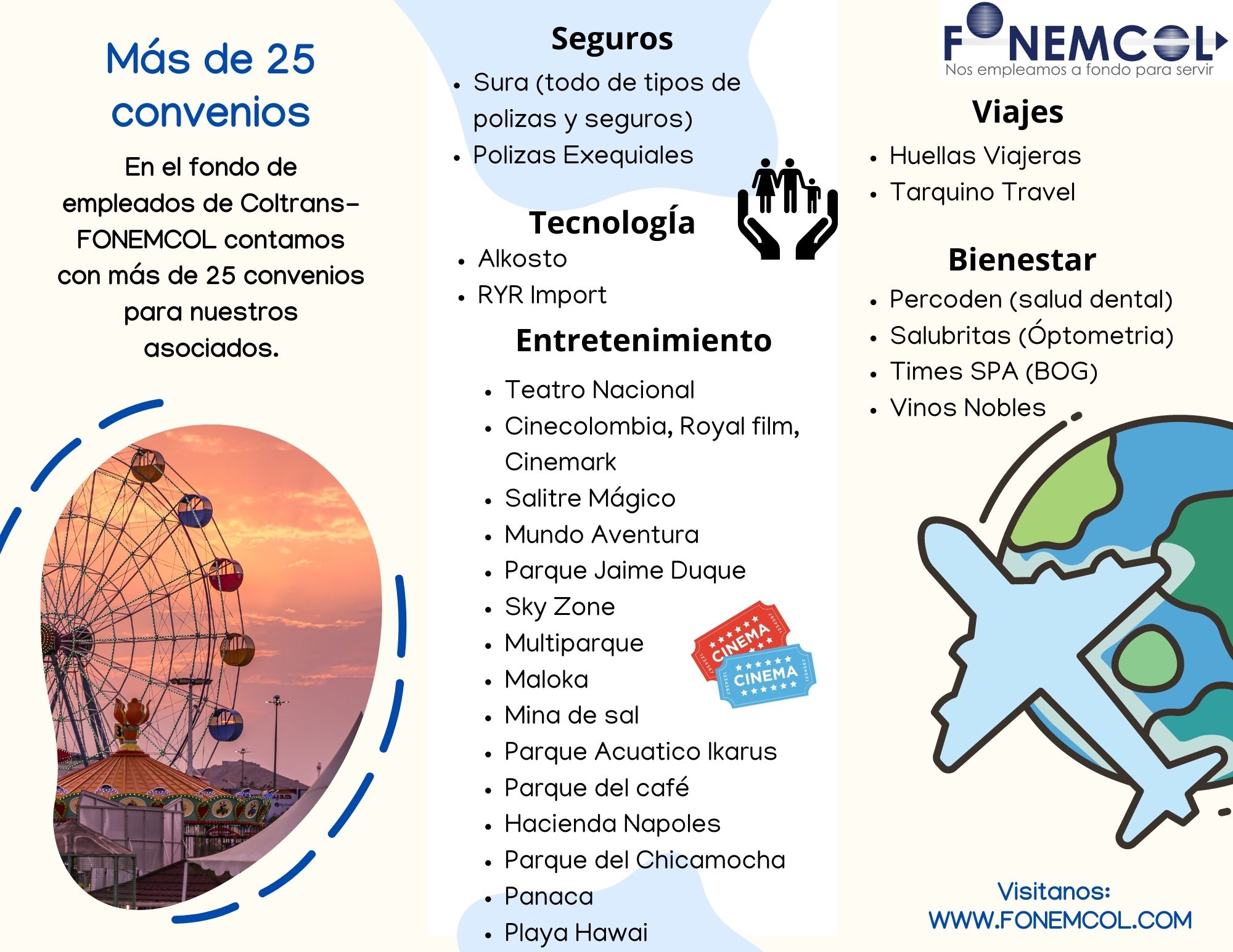 Más de 25 convenios

En el fondo de empleados de Coltrans-FONEMCOL contamos con más de 25 convenios para nuestros asociados.

Seguros
- Sura (todo de tipos de polizas y seguros)
- Polizas Exequiales

Tecnología
- Alkosto
- RYR Import

Entretenimiento
- Teatro Nacional
- Cinecolombia, Royal film, Cinemark
- Salitre Mágico
- Mundo Aventura
- Parque Jaime Duque
- Sky Zone
- Multiparque
- Maloka
- Mina de sal
- Parque Acuatico Ikarus
- Parque del café
- Hacienda Napoles
- Parque del Chicamocha
- Panaca
- Playa Hawai

CINEMA
CINEMA

FONEMCOL
Nos empleamos a fondo para servir

Viajes
- Huellas Viajeras
- Tarquino Travel

Bienestar
- Percoden (salud dental)
- Salubritas (Óptometria)
- Times SPA (BOG)
- Vinos Nobles

Visitanos:
WWW.FONEMCOL.COM